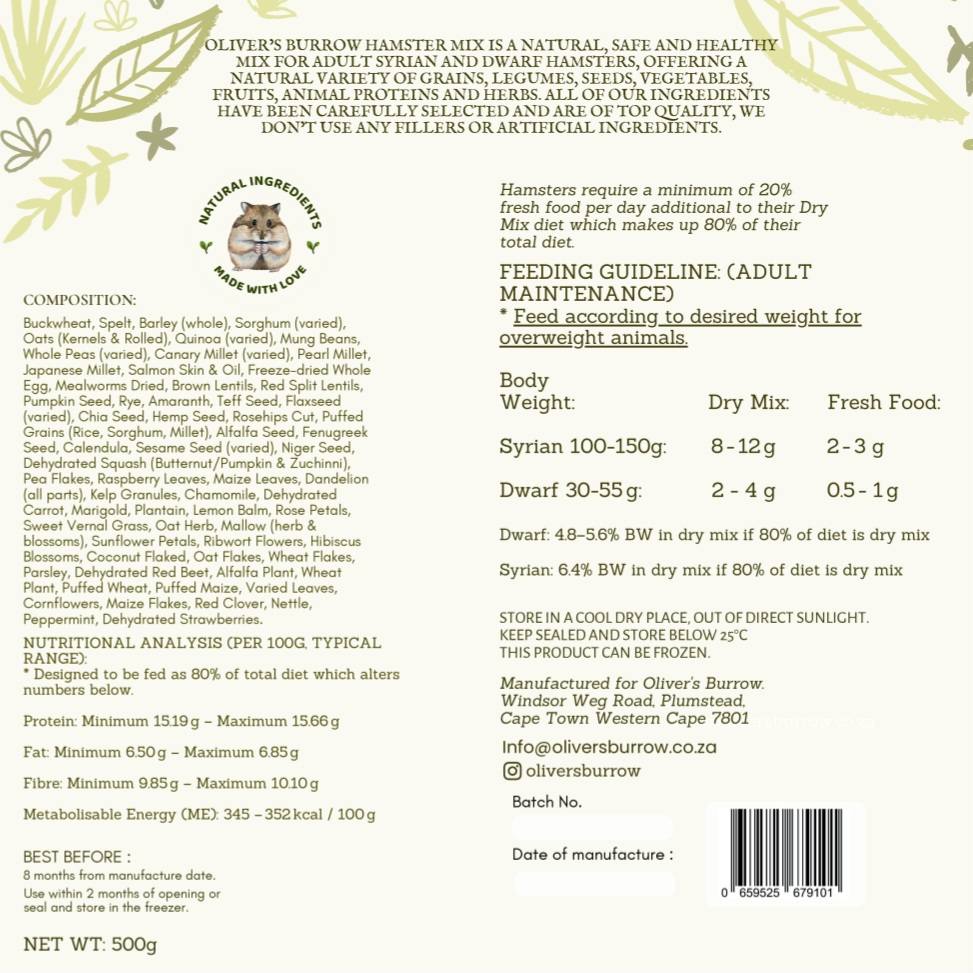 OLIVER'S BURROW HAMSTER MIX IS A NATURAL, SAFE AND HEALTHY MIX FOR ADULT SYRIAN AND DWARF HAMSTERS, OFFERING A NATURAL VARIETY OF GRAINS, LEGUMES, SEEDS, VEGETABLES, FRUITS, ANIMAL PROTEINS AND HERBS. ALL OF OUR INGREDIENTS HAVE BEEN CAREFULLY SELECTED AND ARE OF TOP QUALITY, WE DON'T USE ANY FILLERS OR ARTIFICIAL INGREDIENTS.

NATURAL INGREDIENTS
MADE WITH LOVE

COMPOSITION:
Buckwheat, Spelt, Barley (whole), Sorghum (varied), Oats (Kernels & Rolled), Quinoa (varied), Mung Beans, Whole Peas (varied), Canary Millet (varied), Pearl Millet, Japanese Millet, Salmon Skin & Oil, Freeze-dried Whole Egg, Mealworms Dried, Brown Lentils, Red Split Lentils, Pumpkin Seed, Rye, Amaranth, Teff Seed, Flaxseed (varied), Chia Seed, Hemp Seed, Rosehips Cut, Puffed Grains (Rice, Sorghum, Millet), Alfalfa Seed, Fenugreek Seed, Calendula, Sesame Seed (varied), Niger Seed, Dehydrated Squash (Butternut/Pumpkin & Zuchinni), Pea Flakes, Raspberry Leaves, Maize Leaves, Dandelion (all parts), Kelp Granules, Chamomile, Dehydrated Carrot, Marigold, Plantain, Lemon Balm, Rose Petals, Sweet Vernal Grass, Oat Herb, Mallow (herb & blossoms), Sunflower Petals, Ribwort Flowers, Hibiscus Blossoms, Coconut Flaked, Oat Flakes, Wheat Flakes, Parsley, Dehydrated Red Beet, Alfalfa Plant, Wheat Plant, Puffed Wheat, Puffed Maize, Varied Leaves, Cornflowers, Maize Flakes, Red Clover, Nettle, Peppermint, Dehydrated Strawberries.

NUTRITIONAL ANALYSIS (PER 100G, TYPICAL RANGE):
* Designed to be fed as 80% of total diet which alters numbers below.

Protein: Minimum 15.19 g – Maximum 15.66 g

Fat: Minimum 6.50 g – Maximum 6.85 g

Fibre: Minimum 9.85 g – Maximum 10.10 g

Metabolisable Energy (ME): 345 – 352 kcal / 100 g

BEST BEFORE :
8 months from manufacture date.
Use within 2 months of opening or seal and store in the freezer.

NET WT: 500g

Hamsters require a minimum of 20% fresh food per day additional to their Dry Mix diet which makes up 80% of their total diet.

FEEDING GUIDELINE: (ADULT MAINTENANCE)
* Feed according to desired weight for overweight animals.

| Body Weight: | Dry Mix: | Fresh Food: |
|---|---|---|
| Syrian 100-150g: | 8 - 12 g | 2 - 3 g |
| Dwarf 30-55 g: | 2 - 4 g | 0.5 - 1 g |

Dwarf: 4.8–5.6% BW in dry mix if 80% of diet is dry mix

Syrian: 6.4% BW in dry mix if 80% of diet is dry mix

STORE IN A COOL DRY PLACE, OUT OF DIRECT SUNLIGHT.
KEEP SEALED AND STORE BELOW 25°C
THIS PRODUCT CAN BE FROZEN.

Manufactured for Oliver's Burrow.
Windsor Weg Road, Plumstead,
Cape Town Western Cape 7801

Info@oliversburrow.co.za
oliversburrow

Batch No.

Date of manufacture :

0 659525 679101